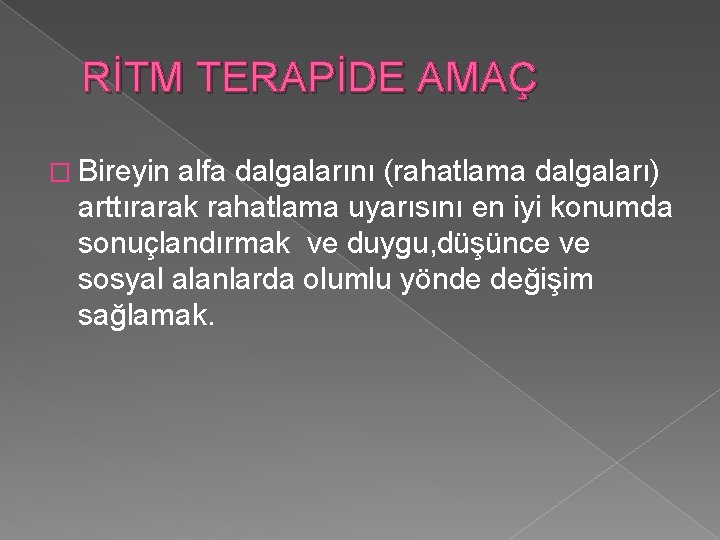 RİTM TERAPİDE AMAÇ

Bireyin alfa dalgalarını (rahatlama dalgaları) arttırarak rahatlama uyarısını en iyi konumda sonuçlandırmak ve duygu,düşünce ve sosyal alanlarda olumlu yönde değişim sağlamak.